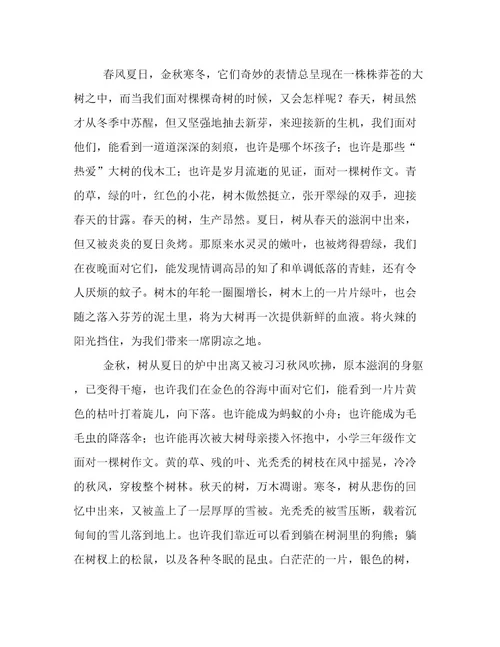 春风夏日，金秋寒冬，它们奇妙的表情总呈现在一株株莽苍的大树之中，而当我们面对棵棵奇树的时候，又会怎样呢？春天，树虽然才从冬季中苏醒，但又坚强地抽去新芽，来迎接新的生机，我们面对他们，能看到一道道深深的刻痕，也许是哪个坏孩子；也许是那些“热爱”大树的伐木工；也许是岁月流逝的见证，面对一棵树作文。青的草，绿的叶，红色的小花，树木傲然挺立，张开翠绿的双手，迎接春天的甘露。春天的树，生产昂然。夏日，树从春天的滋润中出来，但又被炎炎的夏日炙烤。那原来水灵灵的嫩叶，也被烤得碧绿，我们在夜晚面对它们，能发现情调高昂的知了和单调低落的青蛙，还有令人厌烦的蚊子。树木的年轮一圈圈增长，树木上的一片片绿叶，也会随之落入芬芳的泥土里，将为大树再一次提供新鲜的血液。将火辣的阳光挡住，为我们带来一席阴凉之地。

金秋，树从夏日的炉中出离又被习习秋风吹拂，原本滋润的身躯，已变得干瘪，也许我们在金色的谷海中面对它们，能看到一片片黄色的枯叶打着旋儿，向下落。也许能成为蚂蚁的小舟；也许能成为毛毛虫的降落伞；也许能再次被大树母亲搂入怀抱中，小学三年级作文面对一棵树作文。黄的草、残的叶、光秃秃的树枝在风中摇晃，冷冷的秋风，穿梭整个树林。秋天的树，万木凋谢。寒冬，树从悲伤的回忆中出来，又被盖上了一层厚厚的雪被。光秃秃的被雪压断，载着沉甸甸的雪儿落到地上。也许我们靠近可以看到躺在树洞里的狗熊；躺在树杈上的松鼠，以及各种冬眠的昆虫。白茫茫的一片，银色的树，